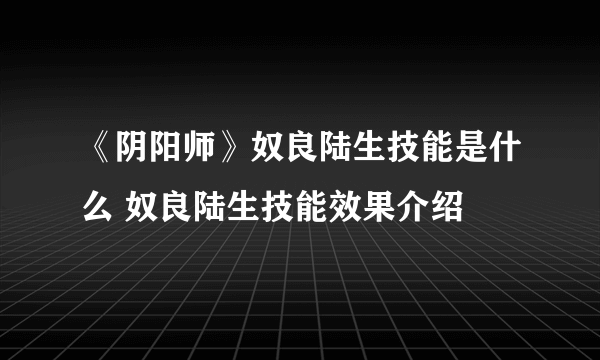 《阴阳师》奴良陆生技能是什么 奴良陆生技能效果介绍